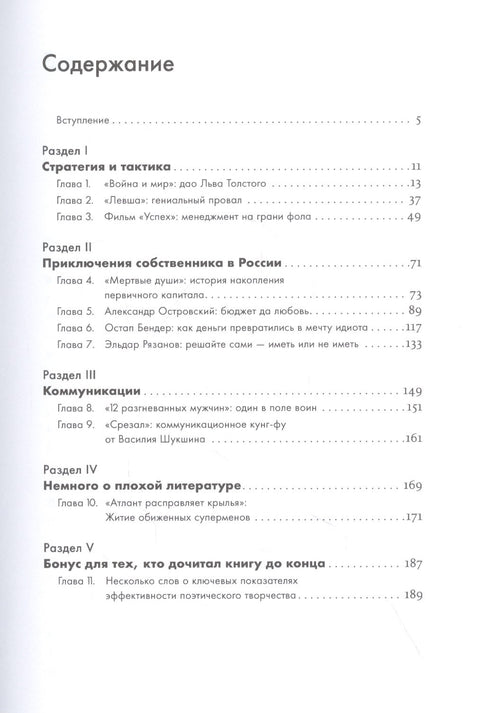 Содержание

Вступление 5

Раздел I
Стратегия и тактика 11
Глава 1. «Война и мир»: дао Льва Толстого 13
Глава 2. «Левша»: гениальный провал 37
Глава 3. Фильм «Успех»: менеджмент на грани фола 49

Раздел II
Приключения собственника в России 71
Глава 4. «Мертвые души»: история накопления первичного капитала 73
Глава 5. Александр Островский: бюджет да любовь 89
Глава 6. Остап Бендер: как деньги превратились в мечту идиота 117
Глава 7. Эльдар Рязанов: решайте сами — иметь или не иметь 133

Раздел III
Коммуникации 149
Глава 8. «12 разгневанных мужчин»: один в поле воин 151
Глава 9. «Срезал»: коммуникационное кунг-фу от Василия Шукшина 161

Раздел IV
Немного о плохой литературе 169
Глава 10. «Атлант расправляет крылья»: Житие обиженных суперменов 171

Раздел V
Бонус для тех, кто дочитал книгу до конца 187
Глава 11. Несколько слов о ключевых показателях эффективности поэтического творчества 189